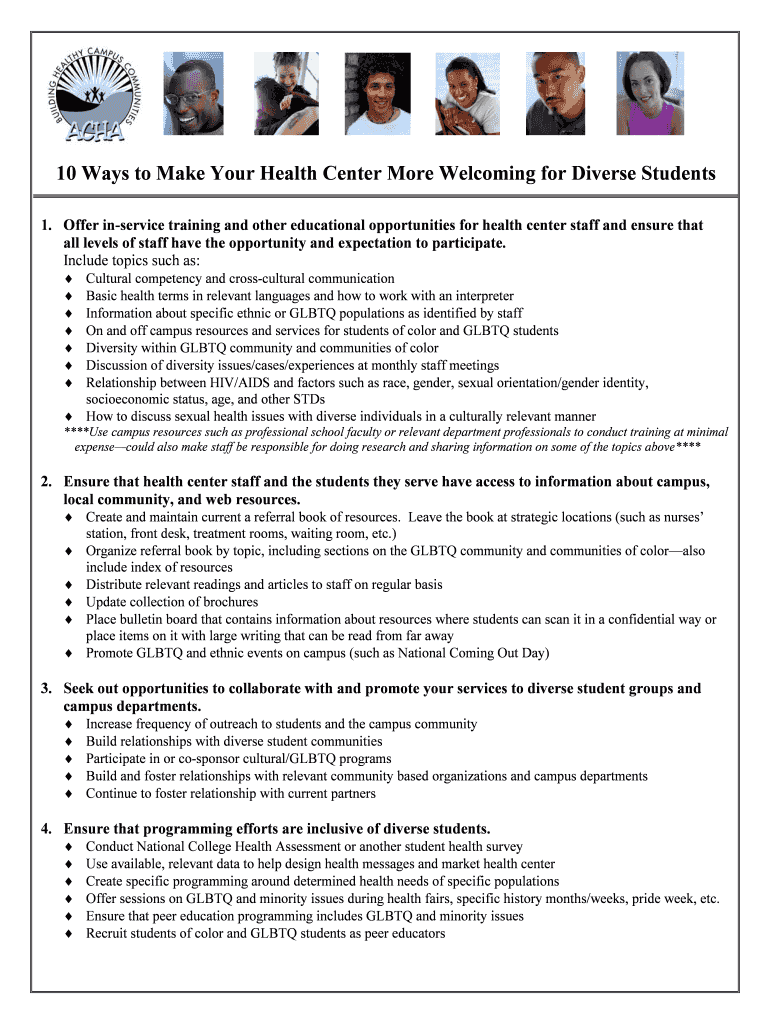 BUILDING HEALTHY CAMPUS COMMUNITIES
ACHA

10 Ways to Make Your Health Center More Welcoming for Diverse Students

1. Offer in-service training and other educational opportunities for health center staff and ensure that all levels of staff have the opportunity and expectation to participate.
Include topics such as:
♦ Cultural competency and cross-cultural communication
♦ Basic health terms in relevant languages and how to work with an interpreter
♦ Information about specific ethnic or GLBTQ populations as identified by staff
♦ On and off campus resources and services for students of color and GLBTQ students
♦ Diversity within GLBTQ community and communities of color
♦ Discussion of diversity issues/cases/experiences at monthly staff meetings
♦ Relationship between HIV/AIDS and factors such as race, gender, sexual orientation/gender identity, socioeconomic status, age, and other STDs
♦ How to discuss sexual health issues with diverse individuals in a culturally relevant manner
****Use campus resources such as professional school faculty or relevant department professionals to conduct training at minimal expense—could also make staff be responsible for doing research and sharing information on some of the topics above****

2. Ensure that health center staff and the students they serve have access to information about campus, local community, and web resources.
♦ Create and maintain current a referral book of resources. Leave the book at strategic locations (such as nurses' station, front desk, treatment rooms, waiting room, etc.)
♦ Organize referral book by topic, including sections on the GLBTQ community and communities of color—also include index of resources
♦ Distribute relevant readings and articles to staff on regular basis
♦ Update collection of brochures
♦ Place bulletin board that contains information about resources where students can scan it in a confidential way or place items on it with large writing that can be read from far away
♦ Promote GLBTQ and ethnic events on campus (such as National Coming Out Day)

3. Seek out opportunities to collaborate with and promote your services to diverse student groups and campus departments.
♦ Increase frequency of outreach to students and the campus community
♦ Build relationships with diverse student communities
♦ Participate in or co-sponsor cultural/GLBTQ programs
♦ Build and foster relationships with relevant community based organizations and campus departments
♦ Continue to foster relationship with current partners

4. Ensure that programming efforts are inclusive of diverse students.
♦ Conduct National College Health Assessment or another student health survey
♦ Use available, relevant data to help design health messages and market health center
♦ Create specific programming around determined health needs of specific populations
♦ Offer sessions on GLBTQ and minority issues during health fairs, specific history months/weeks, pride week, etc.
♦ Ensure that peer education programming includes GLBTQ and minority issues
♦ Recruit students of color and GLBTQ students as peer educators